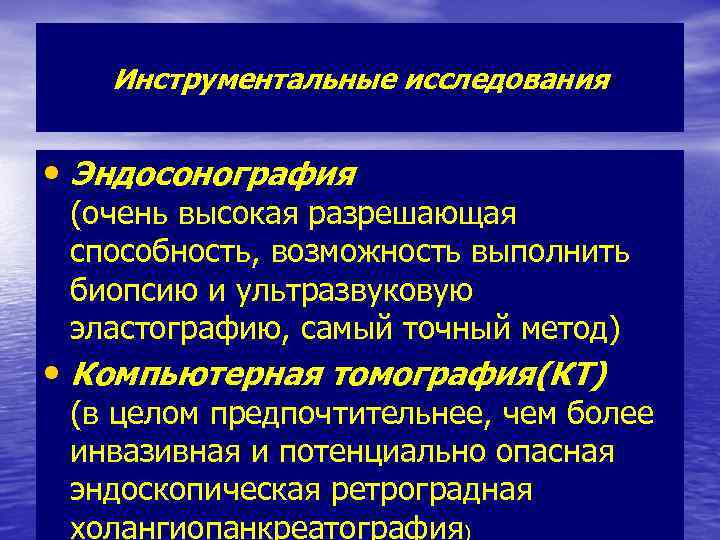 Инструментальные исследования

• Эндосонография (очень высокая разрешающая способность, возможность выполнить биопсию и ультразвуковую эластографию, самый точный метод)

• Компьютерная томография(КТ) (в целом предпочтительнее, чем более инвазивная и потенциально опасная эндоскопическая ретроградная холангиопанкреатография)